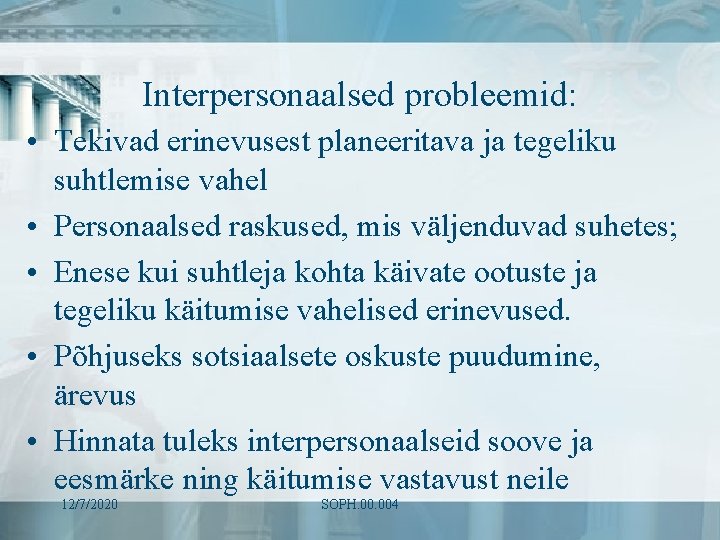 Interpersonaalsed probleemid:

• Tekivad erinevusest planeeritava ja tegeliku suhtlemise vahel
• Personaalsed raskused, mis väljenduvad suhetes;
• Enese kui suhtleja kohta käivate ootuste ja tegeliku käitumise vahelised erinevused.
• Põhjuseks sotsiaalsete oskuste puudumine, ärevus
• Hinnata tuleks interpersonaalseid soove ja eesmärke ning käitumise vastavust neile

12/7/2020

SOPH.00.004